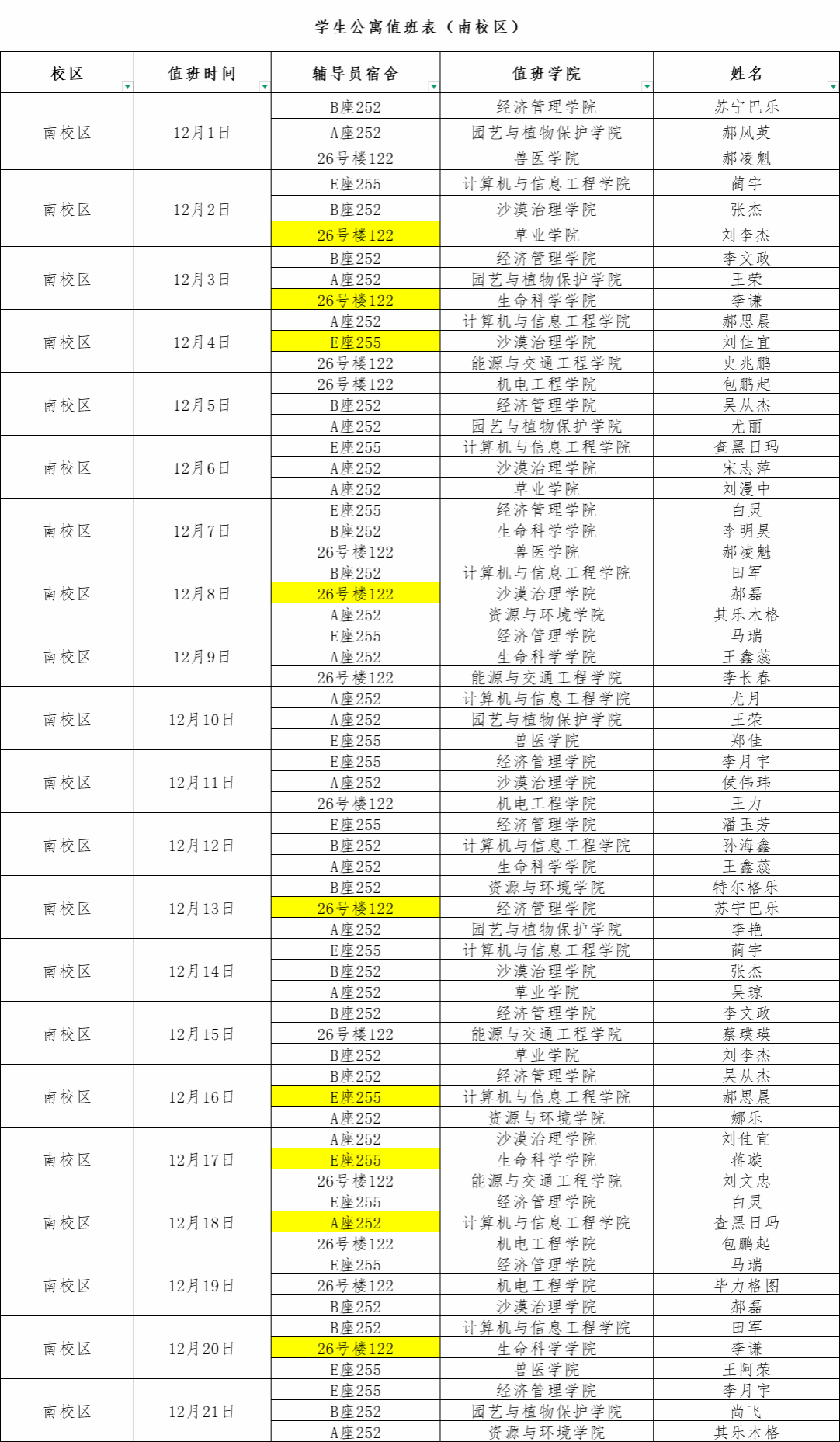 学生公寓值班表（南校区）

| 校区 | 值班时间 | 辅导员宿舍 | 值班学院 | 姓名 |
|---|---|---|---|---|
| 南校区 | 12月1日 | B座252 | 经济管理学院 | 苏宁巴乐 |
| | | A座252 | 园艺与植物保护学院 | 郝凤英 |
| | | 26号楼122 | 兽医学院 | 郝凌魁 |
| 南校区 | 12月2日 | E座255 | 计算机与信息工程学院 | 蔺宇 |
| | | B座252 | 沙漠治理学院 | 张杰 |
| | | 26号楼122 | 草业学院 | 刘李杰 |
| 南校区 | 12月3日 | B座252 | 经济管理学院 | 李文政 |
| | | A座252 | 园艺与植物保护学院 | 王荣 |
| | | 26号楼122 | 生命科学学院 | 李谦 |
| 南校区 | 12月4日 | A座252 | 计算机与信息工程学院 | 郝思晨 |
| | | E座255 | 沙漠治理学院 | 刘佳宜 |
| | | 26号楼122 | 能源与交通工程学院 | 史兆鹏 |
| 南校区 | 12月5日 | 26号楼122 | 机电工程学院 | 包鹏起 |
| | | B座252 | 经济管理学院 | 吴从杰 |
| | | A座252 | 园艺与植物保护学院 | 尤丽 |
| 南校区 | 12月6日 | E座255 | 计算机与信息工程学院 | 查黑日玛 |
| | | A座252 | 沙漠治理学院 | 宋志萍 |
| | | A座252 | 草业学院 | 刘漫中 |
| 南校区 | 12月7日 | E座255 | 经济管理学院 | 白灵 |
| | | B座252 | 生命科学学院 | 李明昊 |
| | | 26号楼122 | 兽医学院 | 郝凌魁 |
| 南校区 | 12月8日 | B座252 | 计算机与信息工程学院 | 田军 |
| | | 26号楼122 | 沙漠治理学院 | 郝磊 |
| | | A座252 | 资源与环境学院 | 其乐木格 |
| 南校区 | 12月9日 | E座255 | 经济管理学院 | 马瑞 |
| | | A座252 | 生命科学学院 | 王鑫蕊 |
| | | 26号楼122 | 能源与交通工程学院 | 李长春 |
| 南校区 | 12月10日 | A座252 | 计算机与信息工程学院 | 尤月 |
| | | A座252 | 园艺与植物保护学院 | 王荣 |
| | | E座255 | 兽医学院 | 郑佳 |
| 南校区 | 12月11日 | E座255 | 经济管理学院 | 李月宇 |
| | | A座252 | 沙漠治理学院 | 侯伟玮 |
| | | 26号楼122 | 机电工程学院 | 王力 |
| 南校区 | 12月12日 | E座255 | 经济管理学院 | 潘玉芳 |
| | | B座252 | 计算机与信息工程学院 | 孙海鑫 |
| | | A座252 | 生命科学学院 | 王鑫蕊 |
| 南校区 | 12月13日 | B座252 | 资源与环境学院 | 特尔格乐 |
| | | 26号楼122 | 经济管理学院 | 苏宁巴乐 |
| | | A座252 | 园艺与植物保护学院 | 李艳 |
| 南校区 | 12月14日 | E座255 | 计算机与信息工程学院 | 蔺宇 |
| | | B座252 | 沙漠治理学院 | 张杰 |
| | | A座252 | 草业学院 | 吴琼 |
| 南校区 | 12月15日 | B座252 | 经济管理学院 | 李文政 |
| | | 26号楼122 | 能源与交通工程学院 | 蔡璞瑛 |
| | | B座252 | 草业学院 | 刘李杰 |
| 南校区 | 12月16日 | B座252 | 经济管理学院 | 吴从杰 |
| | | E座255 | 计算机与信息工程学院 | 郝思晨 |
| | | A座252 | 资源与环境学院 | 娜乐 |
| 南校区 | 12月17日 | A座252 | 沙漠治理学院 | 刘佳宜 |
| | | E座255 | 生命科学学院 | 蒋璇 |
| | | 26号楼122 | 能源与交通工程学院 | 刘文忠 |
| 南校区 | 12月18日 | E座255 | 经济管理学院 | 白灵 |
| | | A座252 | 计算机与信息工程学院 | 查黑日玛 |
| | | 26号楼122 | 机电工程学院 | 包鹏起 |
| 南校区 | 12月19日 | E座255 | 经济管理学院 | 马瑞 |
| | | 26号楼122 | 机电工程学院 | 毕力格图 |
| | | B座252 | 沙漠治理学院 | 郝磊 |
| 南校区 | 12月20日 | B座252 | 计算机与信息工程学院 | 田军 |
| | | 26号楼122 | 生命科学学院 | 李谦 |
| | | E座255 | 兽医学院 | 王阿荣 |
| 南校区 | 12月21日 | E座255 | 经济管理学院 | 李月宇 |
| | | B座252 | 园艺与植物保护学院 | 尚飞 |
| | | A座252 | 资源与环境学院 | 其乐木格 |